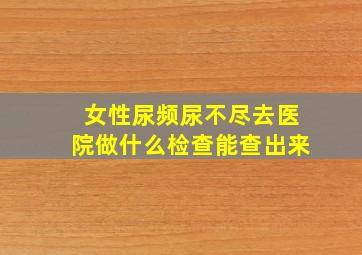 女性尿频尿不尽去医院做什么检查能查出来